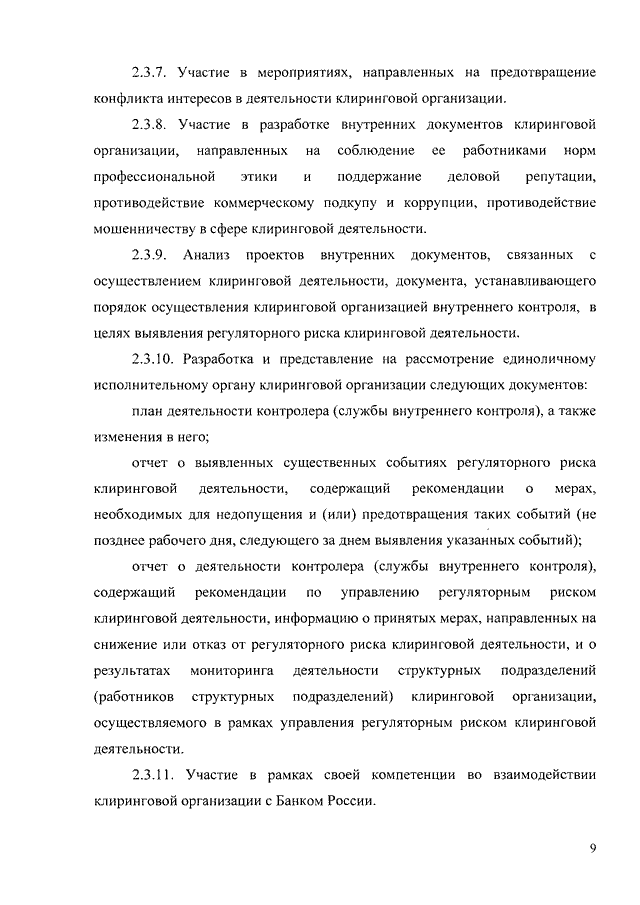 2.3.7. Участие в мероприятиях, направленных на предотвращение конфликта интересов в деятельности клиринговой организации.

2.3.8. Участие в разработке внутренних документов клиринговой организации, направленных на соблюдение ее работниками норм профессиональной этики и поддержание деловой репутации, противодействие коммерческому подкупу и коррупции, противодействие мошенничеству в сфере клиринговой деятельности.

2.3.9. Анализ проектов внутренних документов, связанных с осуществлением клиринговой деятельности, документа, устанавливающего порядок осуществления клиринговой организацией внутреннего контроля, в целях выявления регуляторного риска клиринговой деятельности.

2.3.10. Разработка и представление на рассмотрение единоличному исполнительному органу клиринговой организации следующих документов:

план деятельности контролера (службы внутреннего контроля), а также изменения в него;

отчет о выявленных существенных событиях регуляторного риска клиринговой деятельности, содержащий рекомендации о мерах, необходимых для недопущения и (или) предотвращения таких событий (не позднее рабочего дня, следующего за днем выявления указанных событий);

отчет о деятельности контролера (службы внутреннего контроля), содержащий рекомендации по управлению регуляторным риском клиринговой деятельности, информацию о принятых мерах, направленных на снижение или отказ от регуляторного риска клиринговой деятельности, и о результатах мониторинга деятельности структурных подразделений (работников структурных подразделений) клиринговой организации, осуществляемого в рамках управления регуляторным риском клиринговой деятельности.

2.3.11. Участие в рамках своей компетенции во взаимодействии клиринговой организации с Банком России.

9